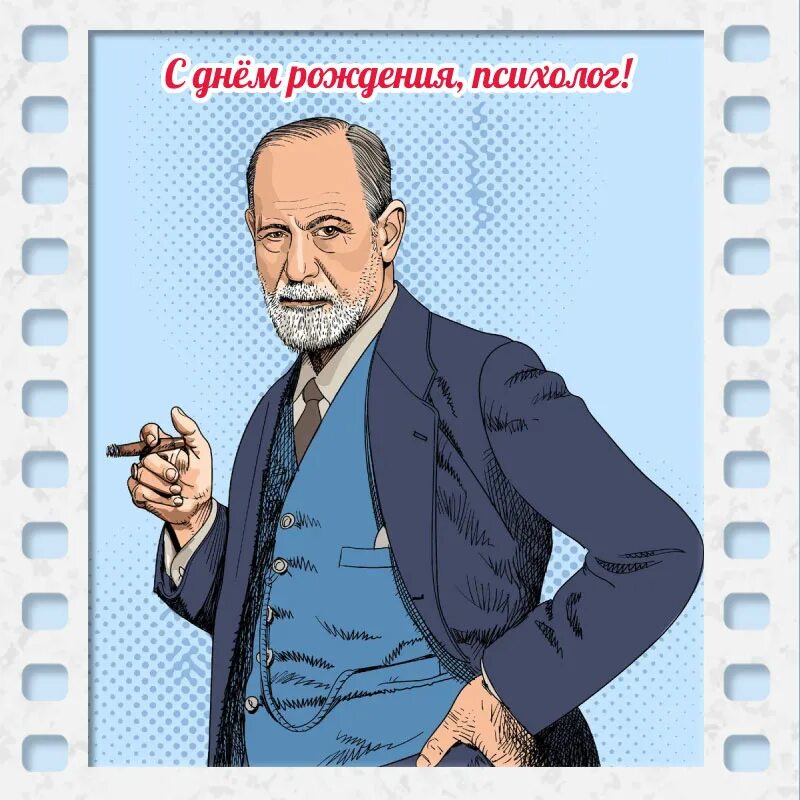 С днём рождения, психолог!